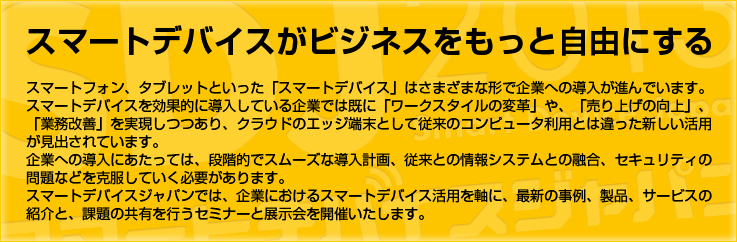 スマートデバイスがビジネスをもっと自由にする

スマートフォン、タブレットといった「スマートデバイス」はさまざまな形で企業への導入が進んでいます。スマートデバイスを効果的に導入している企業では既に「ワークスタイルの変革」や、「売り上げの向上」、「業務改善」を実現しつつあり、クラウドのエッジ端末として従来のコンピュータ利用とは違った新しい活用が見出されています。
企業への導入にあたっては、段階的でスムーズな導入計画、従来との情報システムとの融合、セキュリティの問題などを克服していく必要があります。
スマートデバイスジャパンでは、企業におけるスマートデバイス活用を軸に、最新の事例、製品、サービスの紹介と、課題の共有を行うセミナーと展示会を開催いたします。